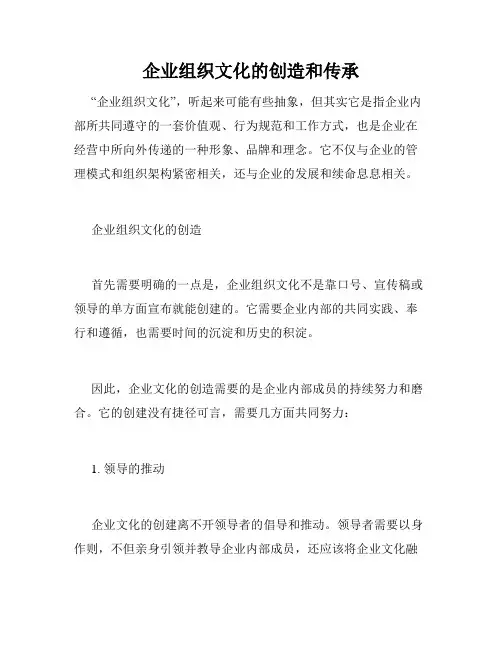 企业组织文化的创造和传承

“企业组织文化”，听起来可能有些抽象，但其实它是指企业内部所共同遵守的一套价值观、行为规范和工作方式，也是企业在经营中所向外传递的一种形象、品牌和理念。它不仅与企业的管理模式和组织架构紧密相关，还与企业的发展和续命息息相关。

企业组织文化的创造

首先需要明确的一点是，企业组织文化不是靠口号、宣传稿或领导的单方面宣布就能创建的。它需要企业内部的共同实践、奉行和遵循，也需要时间的沉淀和历史的积淀。

因此，企业文化的创造需要的是企业内部成员的持续努力和磨合。它的创建没有捷径可言，需要几方面共同努力：

1. 领导的推动

企业文化的创建离不开领导者的倡导和推动。领导者需要以身作则，不但亲身引领并教导企业内部成员，还应该将企业文化融